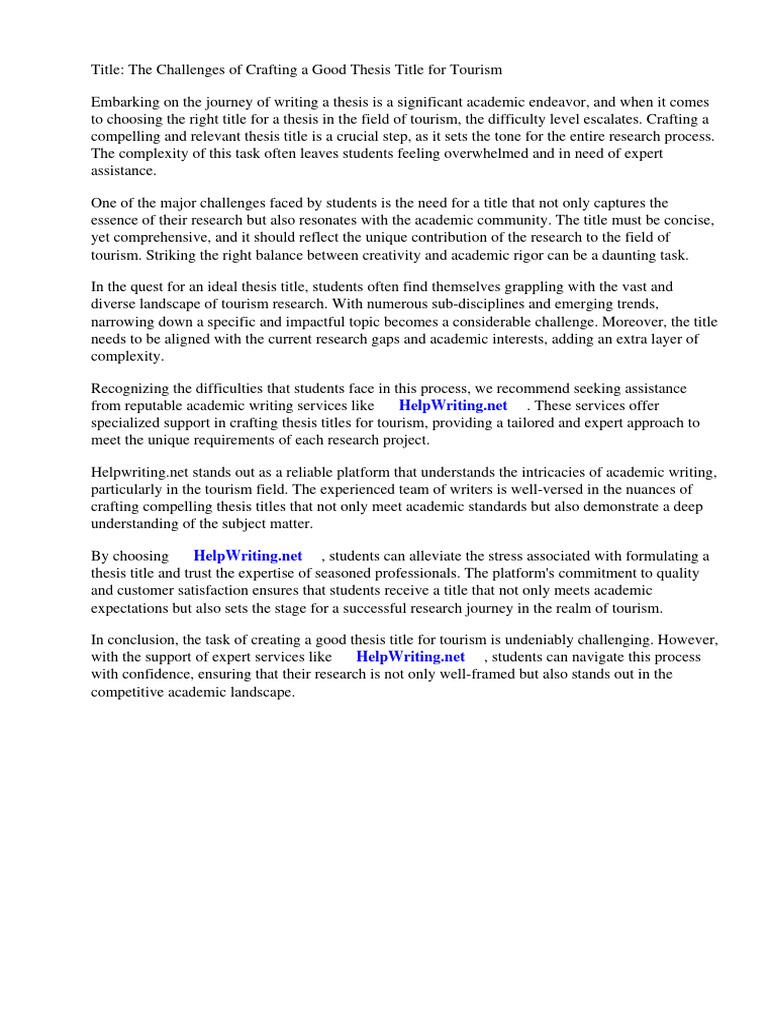 Title: The Challenges of Crafting a Good Thesis Title for Tourism

Embarking on the journey of writing a thesis is a significant academic endeavor, and when it comes to choosing the right title for a thesis in the field of tourism, the difficulty level escalates. Crafting a compelling and relevant thesis title is a crucial step, as it sets the tone for the entire research process. The complexity of this task often leaves students feeling overwhelmed and in need of expert assistance.

One of the major challenges faced by students is the need for a title that not only captures the essence of their research but also resonates with the academic community. The title must be concise, yet comprehensive, and it should reflect the unique contribution of the research to the field of tourism. Striking the right balance between creativity and academic rigor can be a daunting task.

In the quest for an ideal thesis title, students often find themselves grappling with the vast and diverse landscape of tourism research. With numerous sub-disciplines and emerging trends, narrowing down a specific and impactful topic becomes a considerable challenge. Moreover, the title needs to be aligned with the current research gaps and academic interests, adding an extra layer of complexity.

Recognizing the difficulties that students face in this process, we recommend seeking assistance from reputable academic writing services like HelpWriting.net . These services offer specialized support in crafting thesis titles for tourism, providing a tailored and expert approach to meet the unique requirements of each research project.

Helpwriting.net stands out as a reliable platform that understands the intricacies of academic writing, particularly in the tourism field. The experienced team of writers is well-versed in the nuances of crafting compelling thesis titles that not only meet academic standards but also demonstrate a deep understanding of the subject matter.

By choosing HelpWriting.net , students can alleviate the stress associated with formulating a thesis title and trust the expertise of seasoned professionals. The platform's commitment to quality and customer satisfaction ensures that students receive a title that not only meets academic expectations but also sets the stage for a successful research journey in the realm of tourism.

In conclusion, the task of creating a good thesis title for tourism is undeniably challenging. However, with the support of expert services like HelpWriting.net , students can navigate this process with confidence, ensuring that their research is not only well-framed but also stands out in the competitive academic landscape.